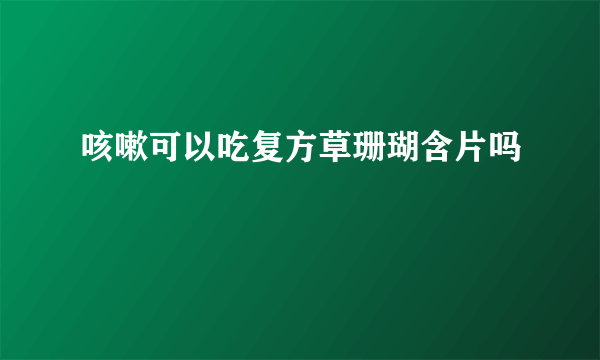 咳嗽可以吃复方草珊瑚含片吗